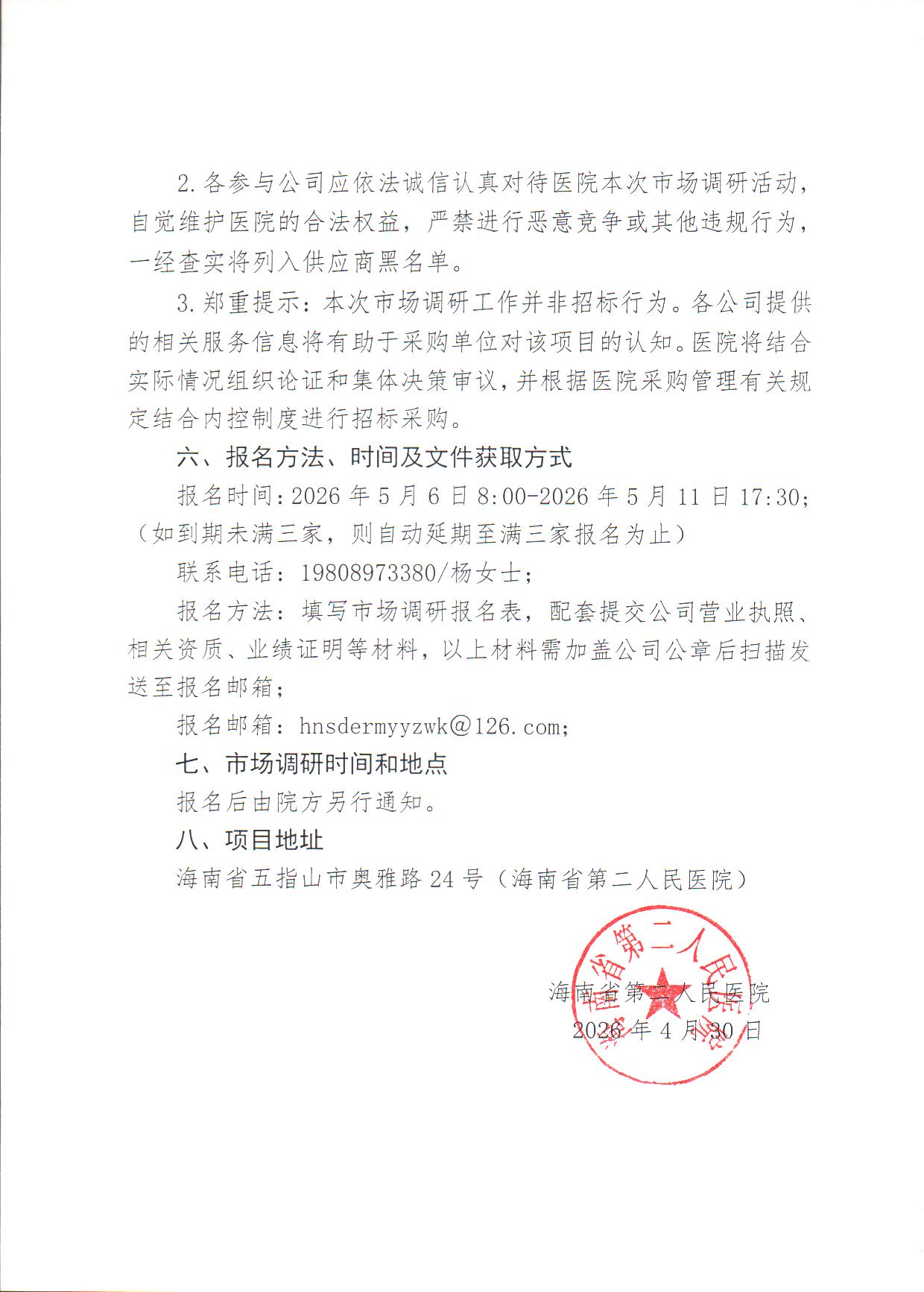 2.各参与公司应依法诚信认真对待医院本次市场调研活动，自觉维护医院的合法权益，严禁进行恶意竞争或其他违规行为，一经查实将列入供应商黑名单。

3.郑重提示：本次市场调研工作并非招标行为。各公司提供的相关服务信息将有助于采购单位对该项目的认知。医院将结合实际情况组织论证和集体决策审议，并根据医院采购管理有关规定结合内控制度进行招标采购。

六、报名方法、时间及文件获取方式

报名时间：2026年5月6日8:00-2026年5月11日17:30；（如到期未满三家，则自动延期至满三家报名为止）

联系电话：19808973380/杨女士；

报名方法：填写市场调研报名表，配套提交公司营业执照、相关资质、业绩证明等材料，以上材料需加盖公司公章后扫描发送至报名邮箱；

报名邮箱：hnsdermyyzwk@126.com；

七、市场调研时间和地点

报名后由院方另行通知。

八、项目地址

海南省五指山市奥雅路24号（海南省第二人民医院）

海南省第二人民医院
2026年4月30日

海南省第二人民医院